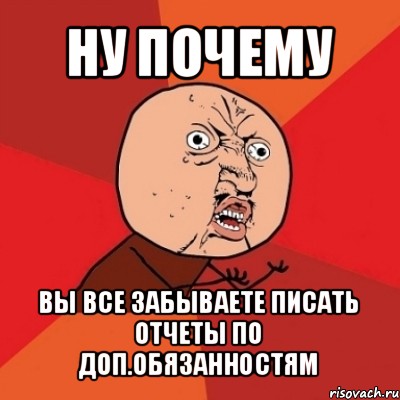 НУ ПОЧЕМУ

ВЫ ВСЕ ЗАБЫВАЕТЕ ПИСАТЬ ОТЧЕТЫ ПО ДОП.ОБЯЗАННОСТЯМ

risovach.ru